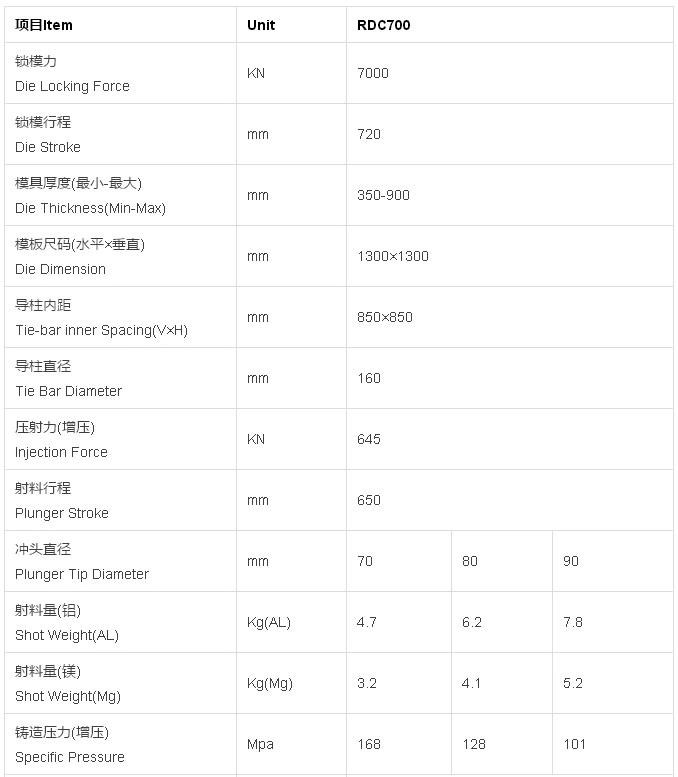 | 项目Item | Unit | RDC700 | | |
|---|---|---|---|---|
| 锁模力 Die Locking Force | KN | 7000 | | |
| 锁模行程 Die Stroke | mm | 720 | | |
| 模具厚度(最小-最大) Die Thickness(Min-Max) | mm | 350-900 | | |
| 模板尺码(水平×垂直) Die Dimension | mm | 1300×1300 | | |
| 导柱内距 Tie-bar inner Spacing(V×H) | mm | 850×850 | | |
| 导柱直径 Tie Bar Diameter | mm | 160 | | |
| 压射力(增压) Injection Force | KN | 645 | | |
| 射料行程 Plunger Stroke | mm | 650 | | |
| 冲头直径 Plunger Tip Diameter | mm | 70 | 80 | 90 |
| 射料量(铝) Shot Weight(AL) | Kg(AL) | 4.7 | 6.2 | 7.8 |
| 射料量(镁) Shot Weight(Mg) | Kg(Mg) | 3.2 | 4.1 | 5.2 |
| 铸造压力(增压) Specific Pressure | Mpa | 168 | 128 | 101 |